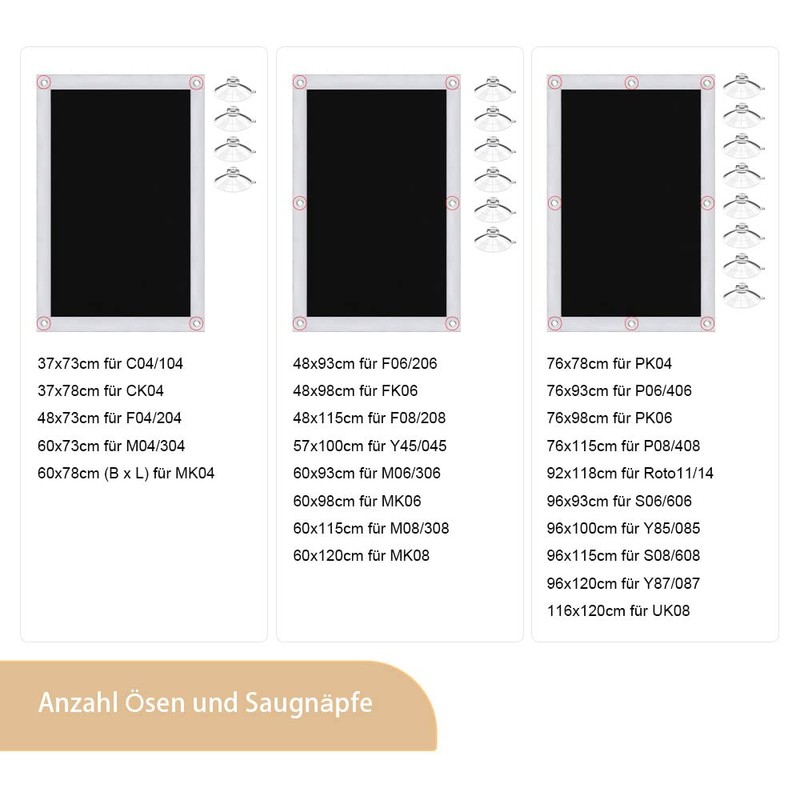 37x73cm für C04/104
37x78cm für CK04
48x73cm für F04/204
60x73cm für M04/304
60x78cm (B x L) für MK04

48x93cm für F06/206
48x98cm für FK06
48x115cm für F08/208
57x100cm für Y45/045
60x93cm für M06/306
60x98cm für MK06
60x115cm für M08/308
60x120cm für MK08

76x78cm für PK04
76x93cm für P06/406
76x98cm für PK06
76x115cm für P08/408
92x118cm für Roto11/14
96x93cm für S06/606
96x100cm für Y85/085
96x115cm für S08/608
96x120cm für Y87/087
116x120cm für UK08

Anzahl Ösen und Saugnäpfe